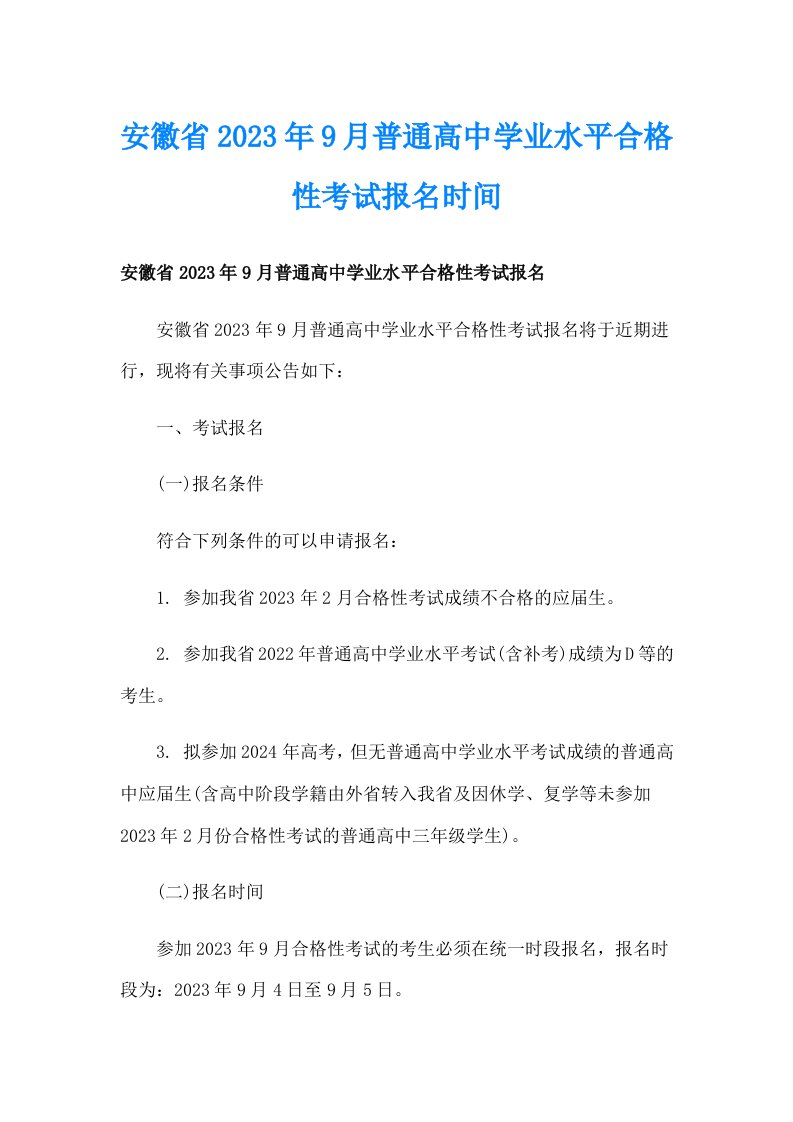 安徽省2023年9月普通高中学业水平合格性考试报名时间

安徽省2023年9月普通高中学业水平合格性考试报名

安徽省2023年9月普通高中学业水平合格性考试报名将于近期进行，现将有关事项公告如下：

一、考试报名

(一)报名条件

符合下列条件的可以申请报名：

1. 参加我省2023年2月合格性考试成绩不合格的应届生。

2. 参加我省2022年普通高中学业水平考试(含补考)成绩为D等的考生。

3. 拟参加2024年高考，但无普通高中学业水平考试成绩的普通高中应届生(含高中阶段学籍由外省转入我省及因休学、复学等未参加2023年2月份合格性考试的普通高中三年级学生)。

(二)报名时间

参加2023年9月合格性考试的考生必须在统一时段报名，报名时段为：2023年9月4日至9月5日。